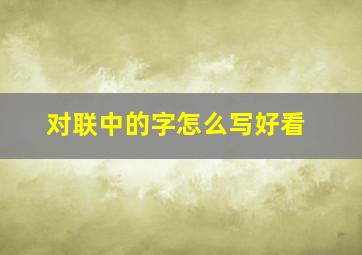 对联中的字怎么写好看